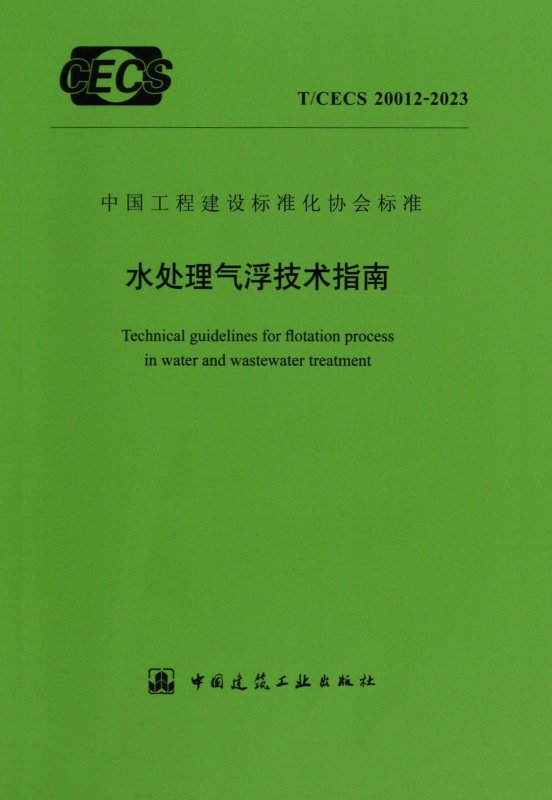 CECS

T/CECS 20012-2023

中国工程建设标准化协会标准

水处理气浮技术指南

Technical guidelines for flotation process in water and wastewater treatment

中国建筑工业出版社